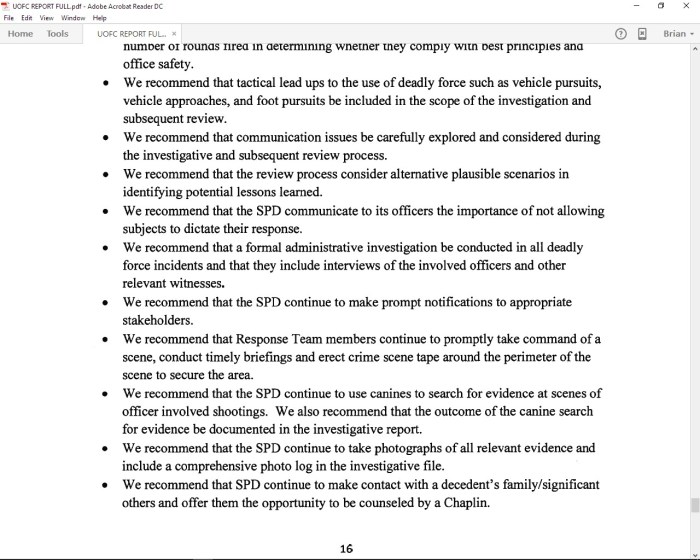 UOFC REPORT FULL.pdf - Adobe Acrobat Reader DC
File Edit View Window Help
Home Tools UOFC REPORT FUL... ×
Brian

number of rounds fired in determining whether they comply with best principles and office safety.

• We recommend that tactical lead ups to the use of deadly force such as vehicle pursuits, vehicle approaches, and foot pursuits be included in the scope of the investigation and subsequent review.
• We recommend that communication issues be carefully explored and considered during the investigative and subsequent review process.
• We recommend that the review process consider alternative plausible scenarios in identifying potential lessons learned.
• We recommend that the SPD communicate to its officers the importance of not allowing subjects to dictate their response.
• We recommend that a formal administrative investigation be conducted in all deadly force incidents and that they include interviews of the involved officers and other relevant witnesses.
• We recommend that the SPD continue to make prompt notifications to appropriate stakeholders.
• We recommend that Response Team members continue to promptly take command of a scene, conduct timely briefings and erect crime scene tape around the perimeter of the scene to secure the area.
• We recommend that the SPD continue to use canines to search for evidence at scenes of officer involved shootings. We also recommend that the outcome of the canine search for evidence be documented in the investigative report.
• We recommend that the SPD continue to take photographs of all relevant evidence and include a comprehensive photo log in the investigative file.
• We recommend that SPD continue to make contact with a decedent's family/significant others and offer them the opportunity to be counseled by a Chaplin.

16